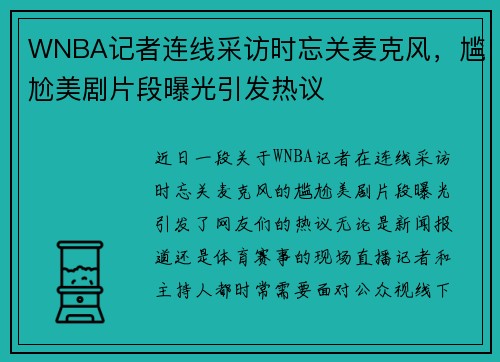 WNBA记者连线采访时忘关麦克风，尴尬美剧片段曝光引发热议

近日一段关于WNBA记者在连线采访时忘关麦克风的尴尬美剧片段曝光引发了网友们的热议无论是新闻报道还是体育赛事的现场直播记者和主持人都时常需要面对公众视线下